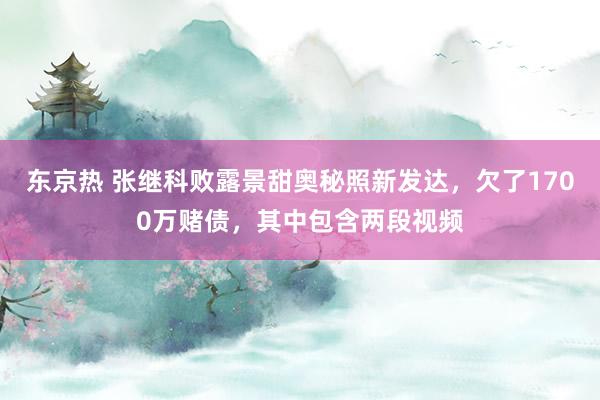 东京热 张继科败露景甜奥秘照新发达，欠了1700万赌债，其中包含两段视频